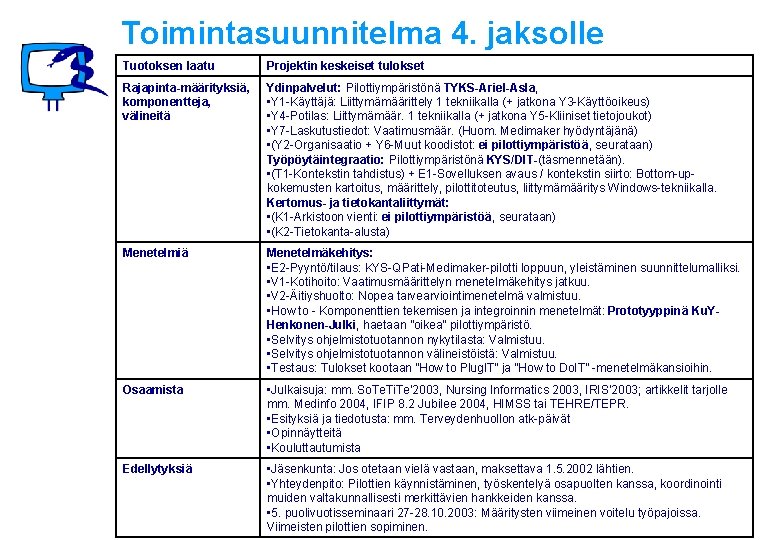 Toimintasuunnitelma 4. jaksolle

| Tuotoksen laatu | Projektin keskeiset tulokset |
|---|---|
| Rajapinta-määrityksiä, komponentteja, välineitä | Ydinpalvelut: Pilottiympäristönä TYKS-Ariel-Asla, •Y1-Käyttäjä: Liittymämäärittely 1 tekniikalla (+ jatkona Y3-Käyttöoikeus) •Y4-Potilas: Liittymämäär. 1 tekniikalla (+ jatkona Y5-Kliiniset tietojoukot) •Y7-Laskutustiedot: Vaatimusmäär. (Huom. Medimaker hyödyntäjänä) •(Y2-Organisaatio + Y6-Muut koodistot: ei pilottiympäristöä, seurataan) Työpöytäintegraatio: Pilottiympäristönä KYS/DIT-(täsmennetään). •(T1-Kontekstin tahdistus) + E1-Sovelluksen avaus / kontekstin siirto: Bottom-up-kokemusten kartoitus, määrittely, pilottitoteutus, liittymämääritys Windows-tekniikalla. Kertomus- ja tietokantaliittymät: •(K1-Arkistoon vienti: ei pilottiympäristöä, seurataan) •(K2-Tietokanta-alusta) |
| Menetelmiä | Menetelmäkehitys: •E2-Pyyntö/tilaus: KYS-QPati-Medimaker-pilotti loppuun, yleistäminen suunnittelumalliksi. •V1-Kotihoito: Vaatimusmäärittelyn menetelmäkehitys jatkuu. •V2-Äitiyshuolto: Nopea tarvearviointimenetelmä valmistuu. •How to - Komponenttien tekemisen ja integroinnin menetelmät: Prototyyppinä KuY-Henkonen-Julki, haetaan "oikea" pilottiympäristö. •Selvitys ohjelmistotuotannon nykytilasta: Valmistuu. •Selvitys ohjelmistotuotannon välineistöistä: Valmistuu. •Testaus: Tulokset kootaan "How to PlugIT" ja "How to DoIT" -menetelmäkansioihin. |
| Osaamista | •Julkaisuja: mm. SoTeTiTe'2003, Nursing Informatics 2003, IRIS'2003; artikkelit tarjolle mm. Medinfo 2004, IFIP 8.2 Jubilee 2004, HIMSS tai TEHRE/TEPR. •Esityksiä ja tiedotusta: mm. Terveydenhuollon atk-päivät •Opinnäytteitä •Kouluttautumista |
| Edellytyksiä | •Jäsenkunta: Jos otetaan vielä vastaan, maksettava 1.5.2002 lähtien. •Yhteydenpito: Pilottien käynnistäminen, työskentelyä osapuolten kanssa, koordinointi muiden valtakunnallisesti merkittävien hankkeiden kanssa. •5. puolivuotisseminaari 27-28.10.2003: Määritysten viimeinen voitelu työpajoissa. Viimeisten pilottien sopiminen. |